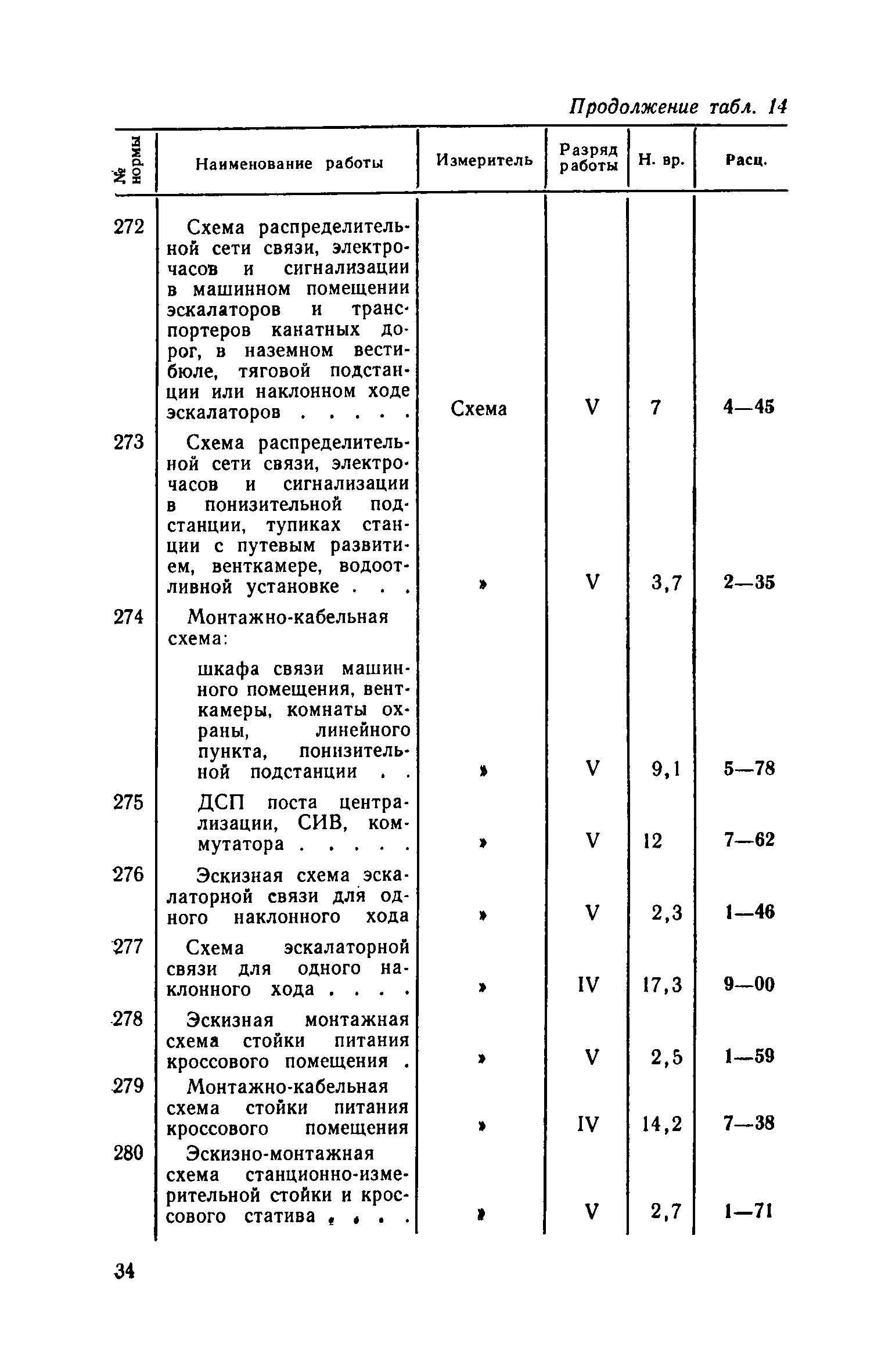 Продолжение табл. 14

| № нормы | Наименование работы | Измеритель | Разряд работы | Н. вр. | Расц. |
|---|---|---|---|---|---|
| 272 | Схема распределительной сети связи, электрочасов и сигнализации в машинном помещении эскалаторов и транспортеров канатных дорог, в наземном вестибюле, тяговой подстанции или наклонном ходе эскалаторов . . . . . | Схема | V | 7 | 4—45 |
| 273 | Схема распределительной сети связи, электрочасов и сигнализации в понизительной подстанции, тупиках станции с путевым развитием, венткамере, водоотливной установке . . . | » | V | 3,7 | 2—35 |
| 274 | Монтажно-кабельная схема: | | | | |
| | шкафа связи машинного помещения, венткамеры, комнаты охраны, линейного пункта, понизительной подстанции . . | » | V | 9,1 | 5—78 |
| 275 | ДСП поста централизации, СИВ, коммутатора . . . . . | » | V | 12 | 7—62 |
| 276 | Эскизная схема эскалаторной связи для одного наклонного хода | » | V | 2,3 | 1—46 |
| 277 | Схема эскалаторной связи для одного наклонного хода . . . . | » | IV | 17,3 | 9—00 |
| 278 | Эскизная монтажная схема стойки питания кроссового помещения . | » | V | 2,5 | 1—59 |
| 279 | Монтажно-кабельная схема стойки питания кроссового помещения | » | IV | 14,2 | 7—38 |
| 280 | Эскизно-монтажная схема станционно-измерительной стойки и кроссового статива . . . . | » | V | 2,7 | 1—71 |

34